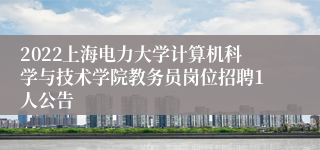 2022上海电力大学计算机科学与技术学院教务员岗位招聘1人公告